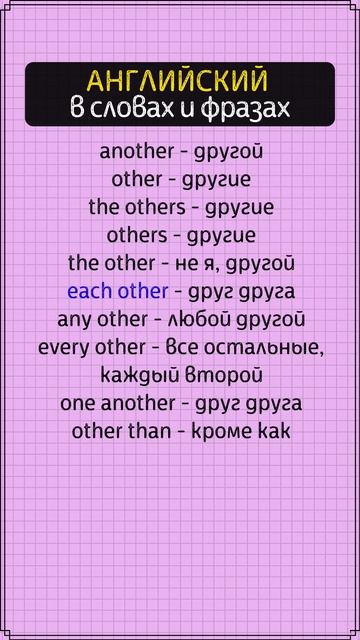 АНГЛИЙСКИЙ
в словах и фразах

another - другой
other - другие
the others - другие
others - другие
the other - не я, другой
each other - друг друга
any other - любой другой
every other - все остальные, каждый второй
one another - друг друга
other than - кроме как